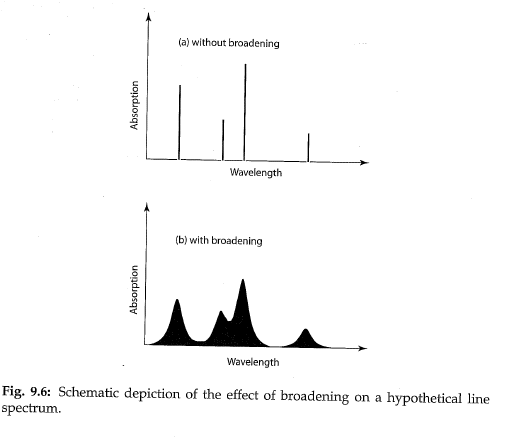 (a) without broadening

Absorption

Wavelength

(b) with broadening

Absorption

Wavelength

Fig. 9.6: Schematic depiction of the effect of broadening on a hypothetical line spectrum.